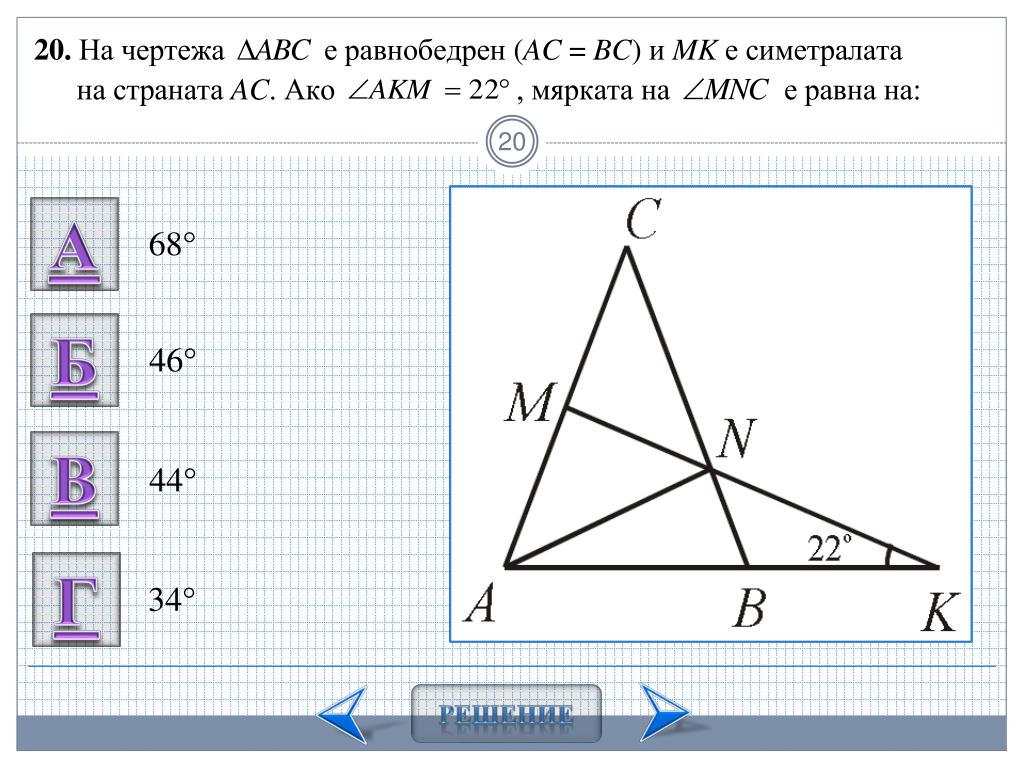 **20.** На чертежа $\Delta ABC$ е равнобедрен ($AC = BC$) и $MK$ е симетралата на страната $AC$. Ако $\angle AKM = 22°$, мярката на $\angle MNC$ е равна на:

20

А 68°

Б 46°

В 44°

Г 34°

C
M
N
22°
A
B
K

РЕШЕНИЕ